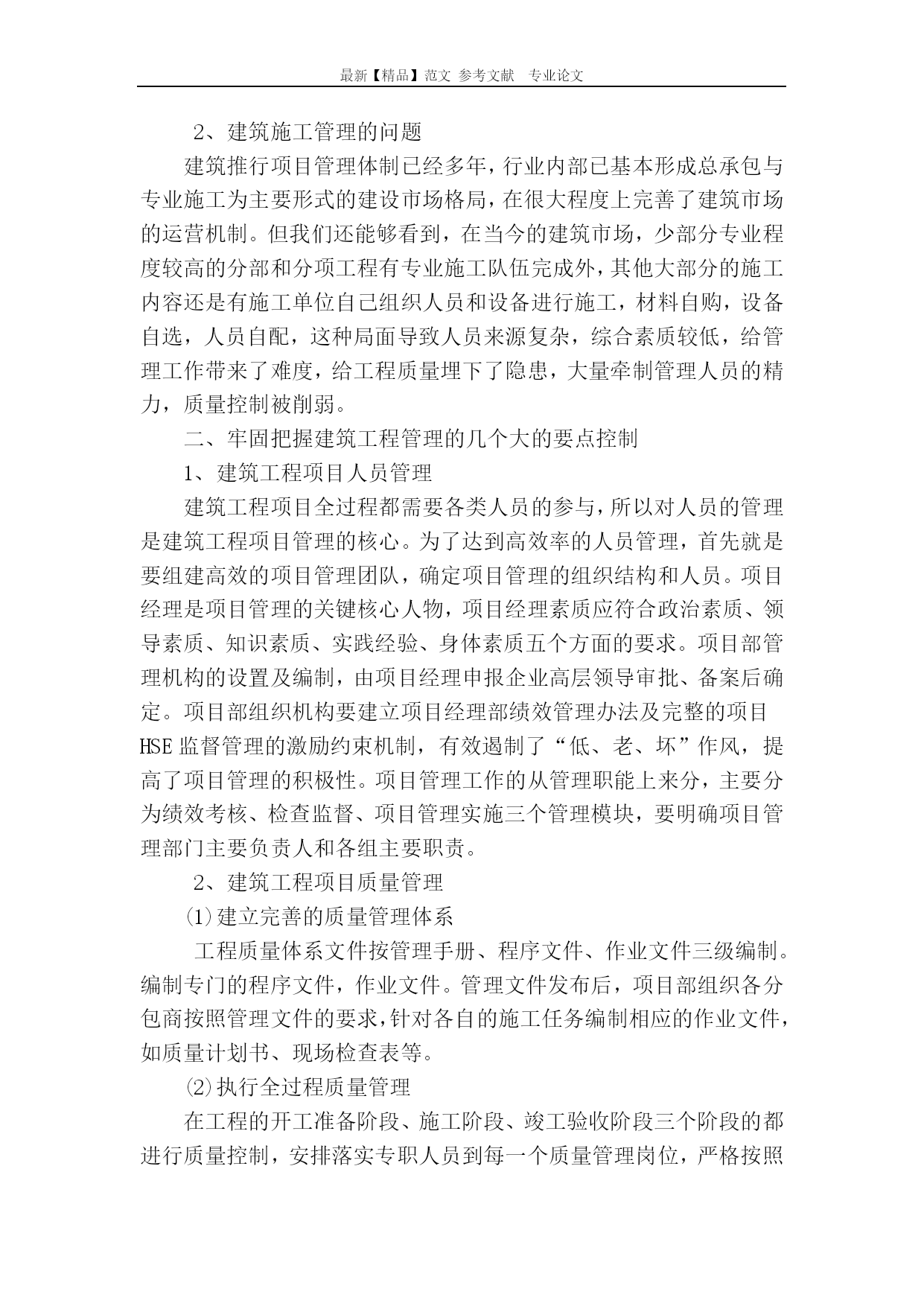 最新【精品】范文 参考文献 专业论文

2、建筑施工管理的问题

建筑推行项目管理体制已经多年，行业内部已基本形成总承包与专业施工为主要形式的建设市场格局，在很大程度上完善了建筑市场的运营机制。但我们还能够看到，在当今的建筑市场，少部分专业程度较高的分部和分项工程有专业施工队伍完成外，其他大部分的施工内容还是有施工单位自己组织人员和设备进行施工，材料自购，设备自选，人员自配，这种局面导致人员来源复杂，综合素质较低，给管理工作带来了难度，给工程质量埋下了隐患，大量牵制管理人员的精力，质量控制被削弱。

二、牢固把握建筑工程管理的几个大的要点控制

1、建筑工程项目人员管理

建筑工程项目全过程都需要各类人员的参与，所以对人员的管理是建筑工程项目管理的核心。为了达到高效率的人员管理，首先就是要组建高效的项目管理团队，确定项目管理的组织结构和人员。项目经理是项目管理的关键核心人物，项目经理素质应符合政治素质、领导素质、知识素质、实践经验、身体素质五个方面的要求。项目部管理机构的设置及编制，由项目经理申报企业高层领导审批、备案后确定。项目部组织机构要建立项目经理部绩效管理办法及完整的项目HSE监督管理的激励约束机制，有效遏制了“低、老、坏”作风，提高了项目管理的积极性。项目管理工作的从管理职能上来分，主要分为绩效考核、检查监督、项目管理实施三个管理模块，要明确项目管理部门主要负责人和各组主要职责。

2、建筑工程项目质量管理

⑴建立完善的质量管理体系

工程质量体系文件按管理手册、程序文件、作业文件三级编制。编制专门的程序文件，作业文件。管理文件发布后，项目部组织各分包商按照管理文件的要求，针对各自的施工任务编制相应的作业文件，如质量计划书、现场检查表等。

⑵执行全过程质量管理

在工程的开工准备阶段、施工阶段、竣工验收阶段三个阶段的都进行质量控制，安排落实专职人员到每一个质量管理岗位，严格按照